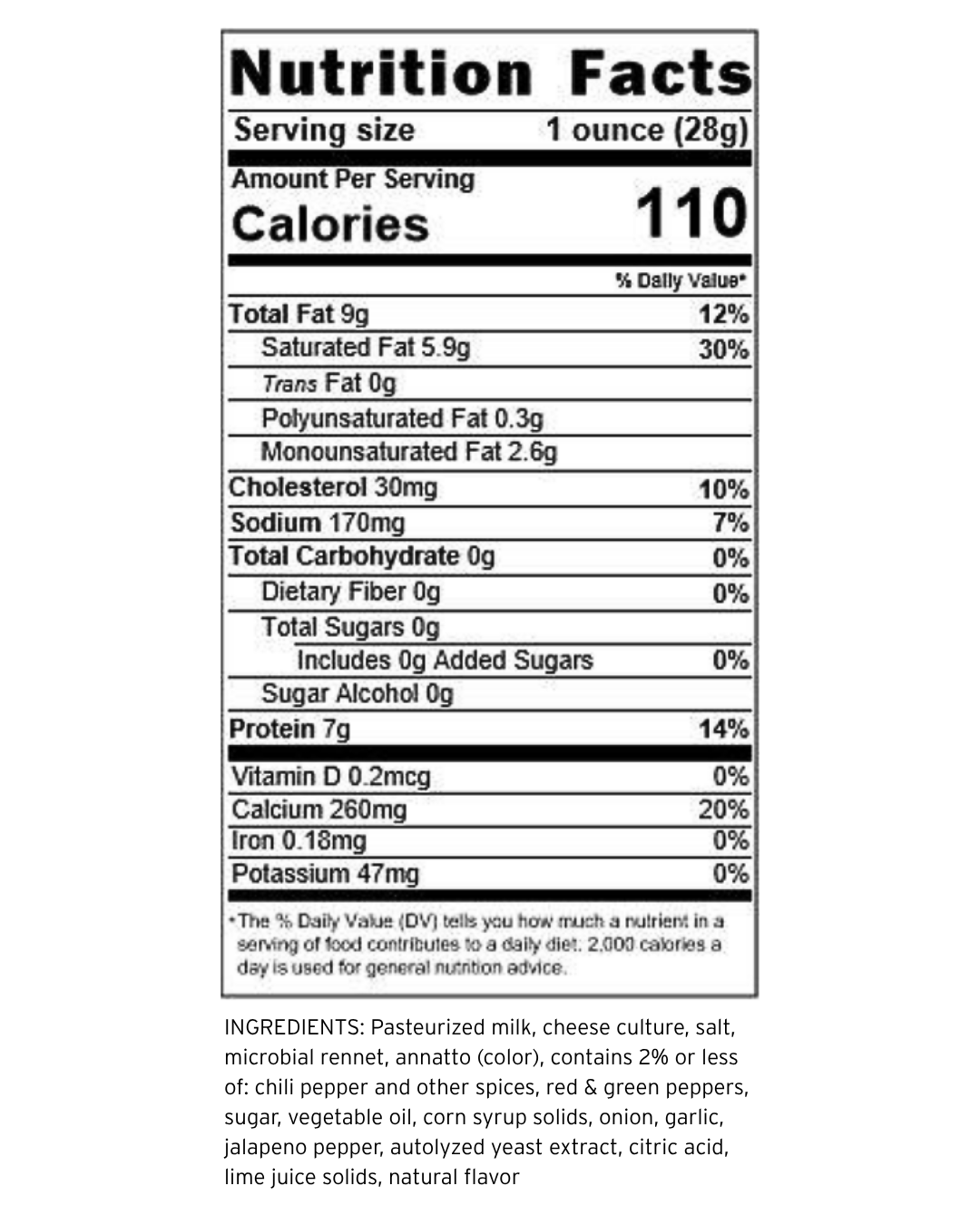 Nutrition Facts

Serving size 1 ounce (28g)

Amount Per Serving

Calories 110

% Daily Value*

Total Fat 9g 12%

Saturated Fat 5.9g 30%

Trans Fat 0g

Polyunsaturated Fat 0.3g

Monounsaturated Fat 2.6g

Cholesterol 30mg 10%

Sodium 170mg 7%

Total Carbohydrate 0g 0%

Dietary Fiber 0g 0%

Total Sugars 0g

Includes 0g Added Sugars 0%

Sugar Alcohol 0g

Protein 7g 14%

Vitamin D 0.2mcg 0%

Calcium 260mg 20%

Iron 0.18mg 0%

Potassium 47mg 0%

*The % Daily Value (DV) tells you how much a nutrient in a serving of food contributes to a daily diet. 2,000 calories a day is used for general nutrition advice.

INGREDIENTS: Pasteurized milk, cheese culture, salt, microbial rennet, annatto (color), contains 2% or less of: chili pepper and other spices, red & green peppers, sugar, vegetable oil, corn syrup solids, onion, garlic, jalapeno pepper, autolyzed yeast extract, citric acid, lime juice solids, natural flavor